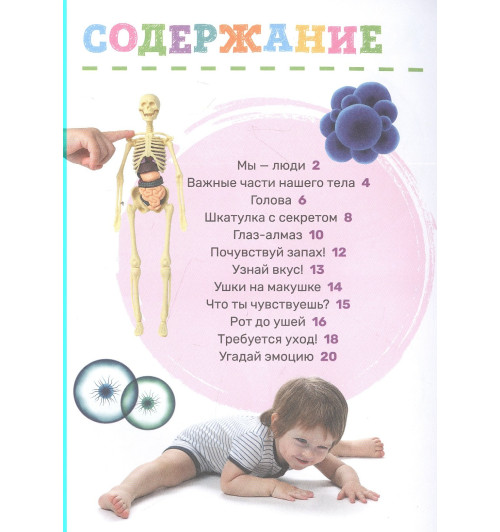 СОДЕРЖАНИЕ

Мы — люди 2
Важные части нашего тела 4
Голова 6
Шкатулка с секретом 8
Глаз-алмаз 10
Почувствуй запах! 12
Узнай вкус! 13
Ушки на макушке 14
Что ты чувствуешь? 15
Рот до ушей 16
Требуется уход! 18
Угадай эмоцию 20